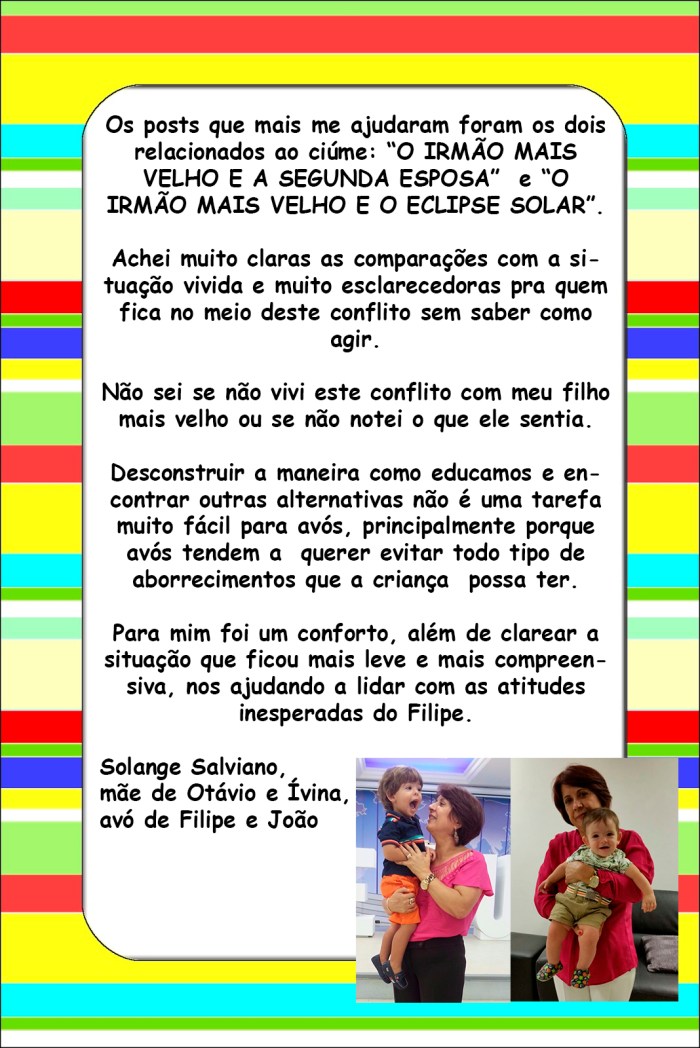 Os posts que mais me ajudaram foram os dois relacionados ao ciúme: “O IRMÃO MAIS VELHO E A SEGUNDA ESPOSA” e “O IRMÃO MAIS VELHO E O ECLIPSE SOLAR”.

Achei muito claras as comparações com a situação vivida e muito esclarecedoras pra quem fica no meio deste conflito sem saber como agir.

Não sei se não vivi este conflito com meu filho mais velho ou se não notei o que ele sentia.

Desconstruir a maneira como educamos e encontrar outras alternativas não é uma tarefa muito fácil para avós, principalmente porque avós tendem a querer evitar todo tipo de aborrecimentos que a criança possa ter.

Para mim foi um conforto, além de clarear a situação que ficou mais leve e mais compreensiva, nos ajudando a lidar com as atitudes inesperadas do Filipe.

Solange Salviano,
mãe de Otávio e Ívina,
avó de Filipe e João